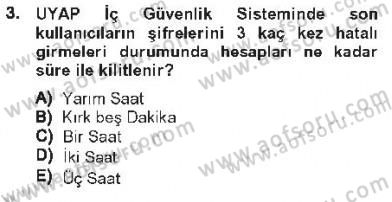 3. UYAP İç Güvenlik Sisteminde son kullanıcıların şifrelerini 3 kaç kez hatalı girmeleri durumunda hesapları ne kadar süre ile kilitlenir?

A) Yarım Saat
B) Kırk beş Dakika
C) Bir Saat
D) İki Saat
E) Üç Saat

www.aofsoru.com